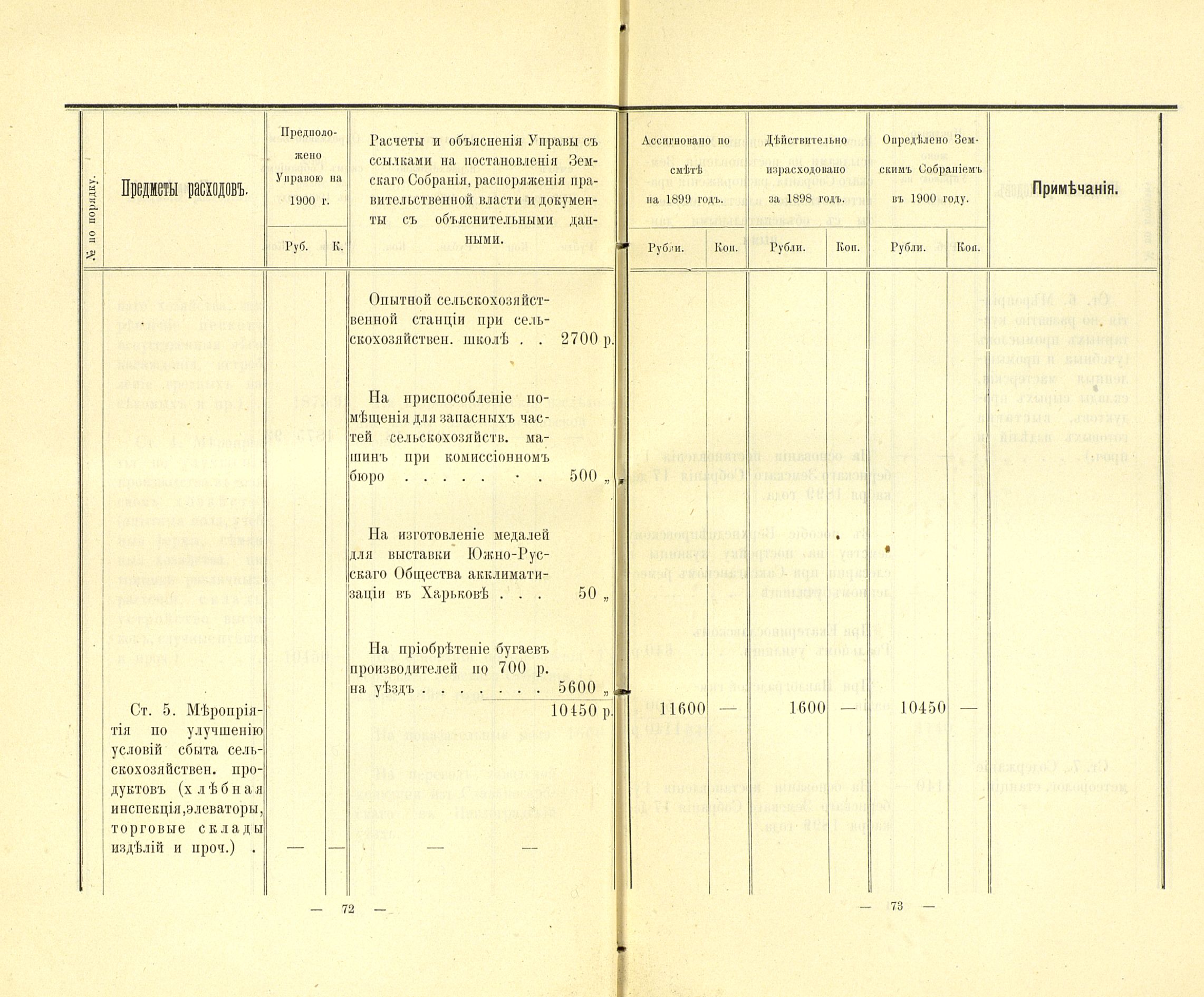 | № по порядку. | Предметы расходовъ. | Предположено Управою на 1900 г. Руб. | К. | Расчеты и объясненія Управы съ ссылками на постановленія Земскаго Собранія, распоряженія правительственной власти и документы съ объяснительными данными. | Ассигновано по смѣтѣ на 1899 годъ. Рубли. | Коп. | Дѣйствительно израсходовано за 1898 годъ. Рубли. | Коп. | Опредѣлено Земскимъ Собраніемъ въ 1900 году. Рубли. | Коп. | Примѣчанія. |
|---|---|---|---|---|---|---|---|---|---|---|---|
| | | | | Опытной сельскохозяйственной станціи при сельскохозяйствен. школѣ . . 2700 р. | | | | | | | |
| | | | | На приспособленіе помѣщенія для запасныхъ частей сельскохозяйств. машинъ при комиссіонномъ бюро . . . . . . . 500 „ | | | | | | | |
| | | | | На изготовленіе медалей для выставки Южно-Русскаго Общества акклиматизаціи въ Харьковѣ . . . 50 „ | | | | | | | |
| | | | | На пріобрѣтеніе бугаевъ производителей по 700 р. на уѣздъ . . . . . . . 5600 „ | | | | | | | |
| | | | | 10450 р. | 11600 | — | 1600 | — | 10450 | — | |
| | Ст. 5. Мѣропріятія по улучшенію условій сбыта сельскохозяйствен. продуктовъ (хлѣбная инспекція, элеваторы, торговые склады издѣлій и проч.) . | — | — | — — | | | | | | | |

— 72 —

— 73 —